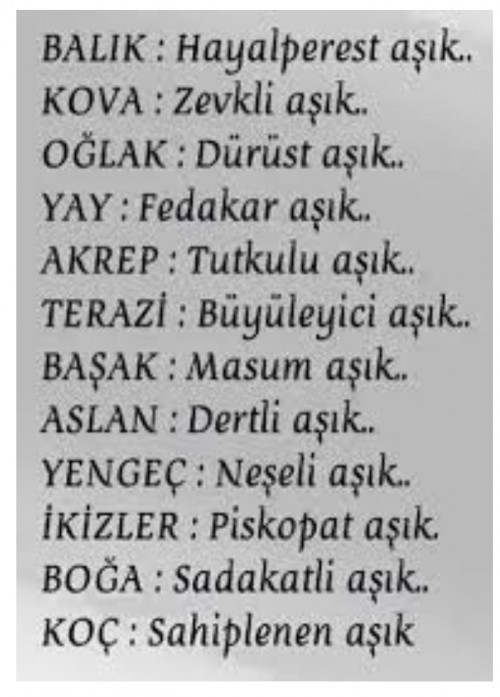 BALIK : Hayalperest aşık..
KOVA : Zevkli aşık..
OĞLAK : Dürüst aşık..
YAY : Fedakar aşık..
AKREP : Tutkulu aşık..
TERAZİ : Büyüleyici aşık..
BAŞAK : Masum aşık..
ASLAN : Dertli aşık..
YENGEÇ : Neşeli aşık..
İKİZLER : Piskopat aşık.
BOĞA : Sadakatli aşık..
KOÇ : Sahiplenen aşık